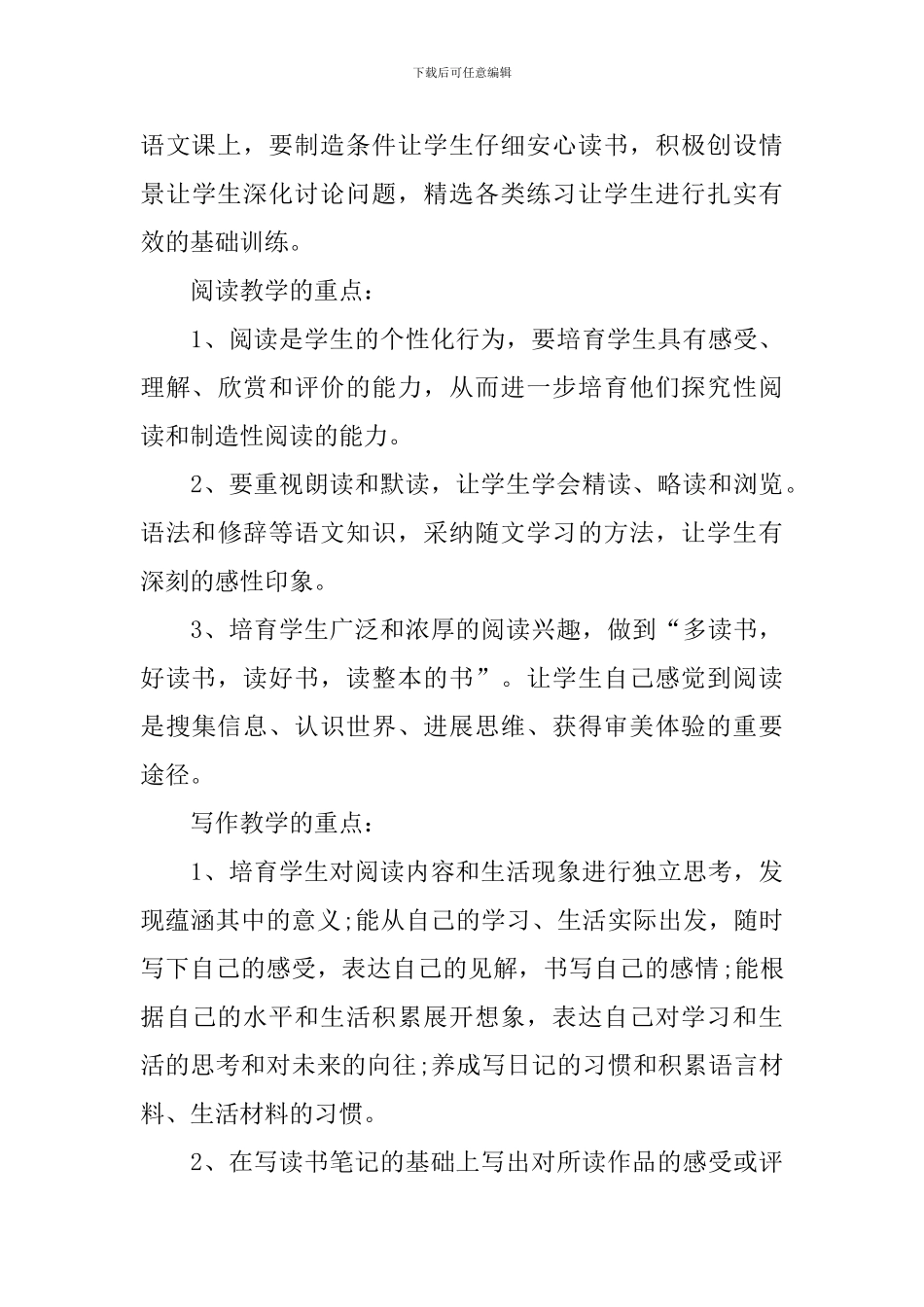 下载后可任意编辑

语文课上，要制造条件让学生仔细安心读书，积极创设情景让学生深化讨论问题，精选各类练习让学生进行扎实有效的基础训练。

阅读教学的重点：

1、阅读是学生的个性化行为，要培育学生具有感受、理解、欣赏和评价的能力，从而进一步培育他们探究性阅读和制造性阅读的能力。

2、要重视朗读和默读，让学生学会精读、略读和浏览。语法和修辞等语文知识，采纳随文学习的方法，让学生有深刻的感性印象。

3、培育学生广泛和浓厚的阅读兴趣，做到“多读书，好读书，读好书，读整本的书”。让学生自己感觉到阅读是搜集信息、认识世界、进展思维、获得审美体验的重要途径。

写作教学的重点：

1、培育学生对阅读内容和生活现象进行独立思考，发现蕴涵其中的意义;能从自己的学习、生活实际出发，随时写下自己的感受，表达自己的见解，书写自己的感情;能根据自己的水平和生活积累展开想象，表达自己对学习和生活的思考和对未来的向往;养成写日记的习惯和积累语言材料、生活材料的习惯。

2、在写读书笔记的基础上写出对所读作品的感受或评